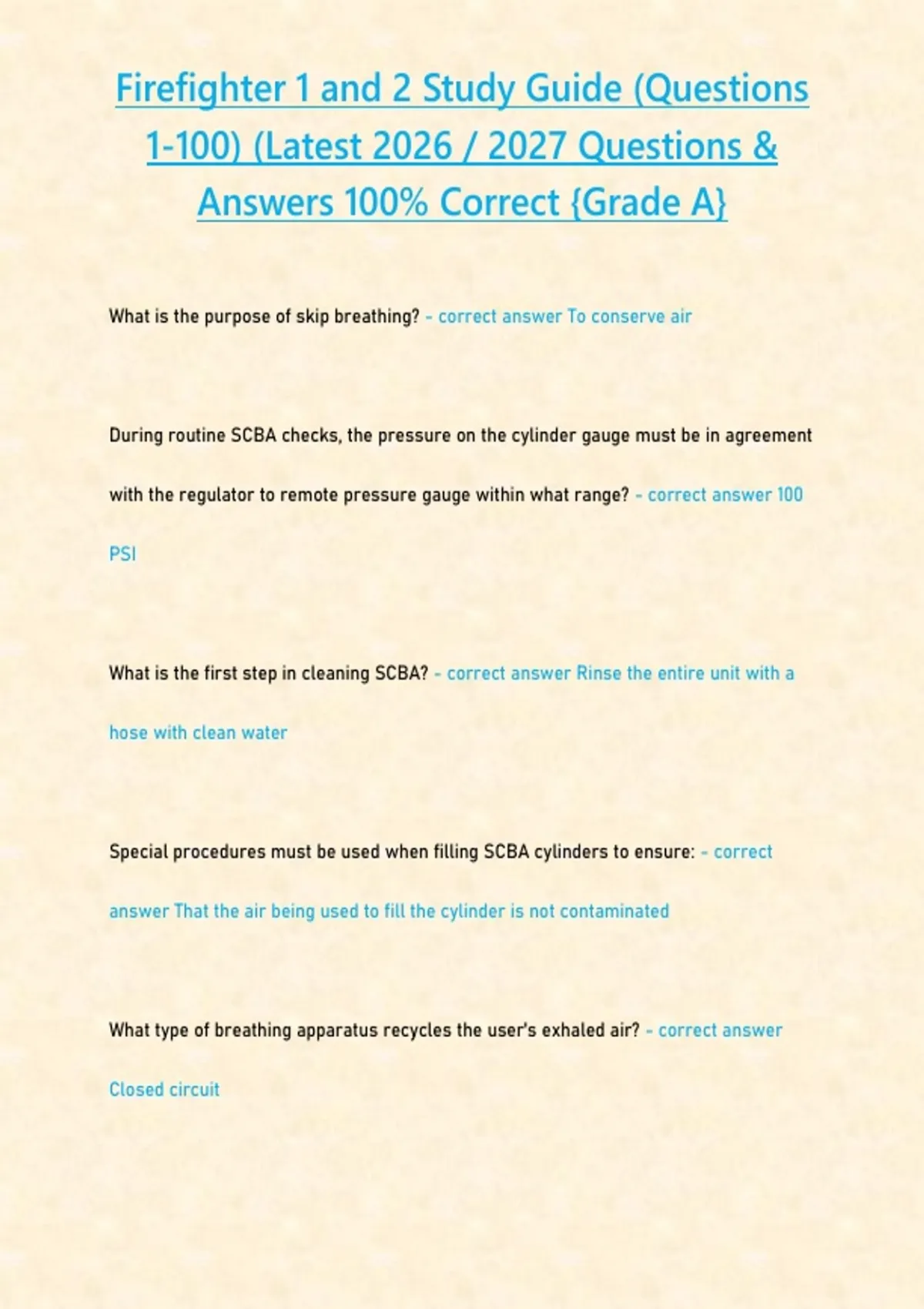 Firefighter 1 and 2 Study Guide (Questions 1-100) (Latest 2026 / 2027 Questions & Answers 100% Correct {Grade A}

What is the purpose of skip breathing? - correct answer To conserve air

During routine SCBA checks, the pressure on the cylinder gauge must be in agreement with the regulator to remote pressure gauge within what range? - correct answer 100 PSI

What is the first step in cleaning SCBA? - correct answer Rinse the entire unit with a hose with clean water

Special procedures must be used when filling SCBA cylinders to ensure: - correct answer That the air being used to fill the cylinder is not contaminated

What type of breathing apparatus recycles the user's exhaled air? - correct answer Closed circuit